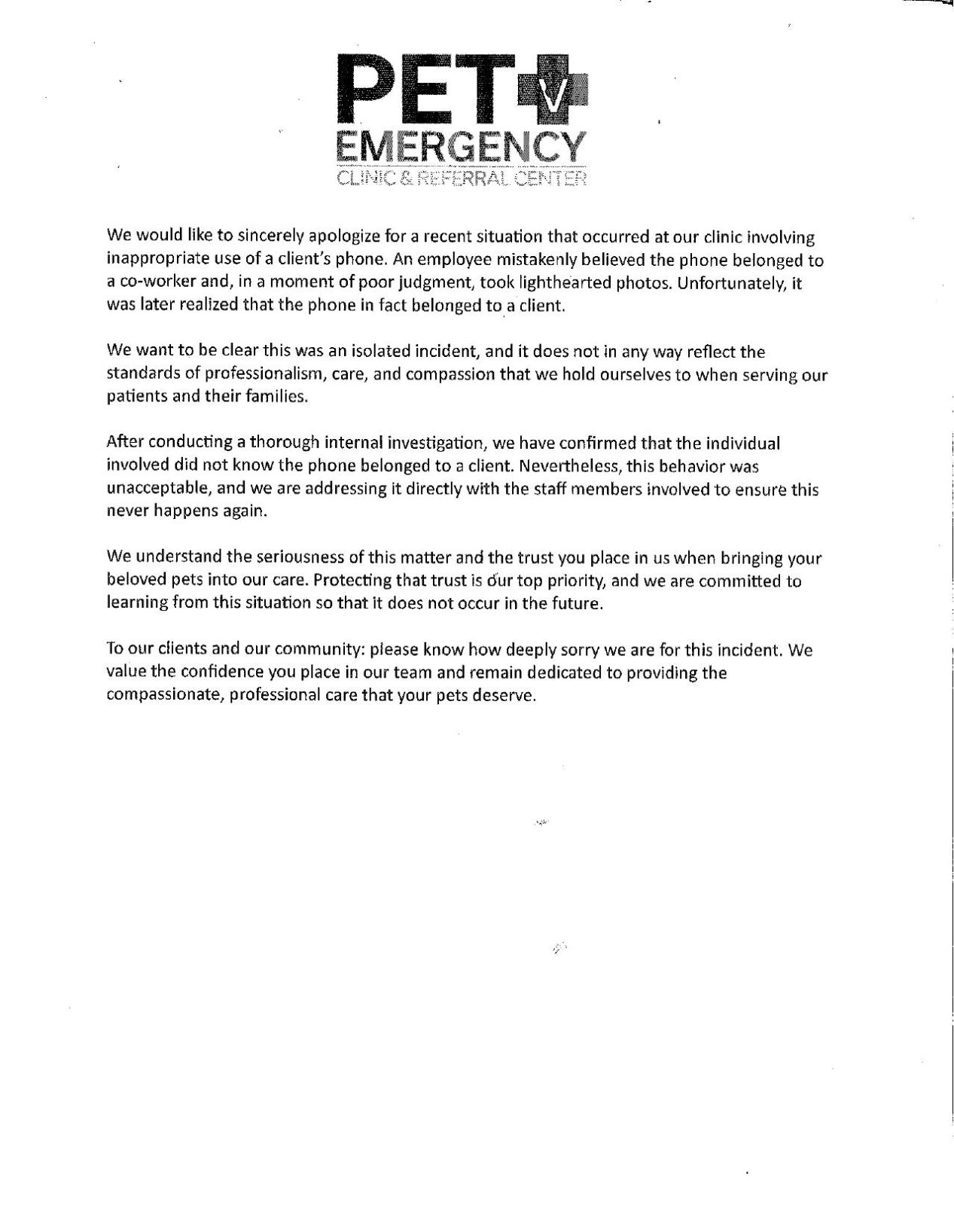 PET V
EMERGENCY
CLINIC & REFERRAL CENTER

We would like to sincerely apologize for a recent situation that occurred at our clinic involving inappropriate use of a client's phone. An employee mistakenly believed the phone belonged to a co-worker and, in a moment of poor judgment, took lighthearted photos. Unfortunately, it was later realized that the phone in fact belonged to a client.

We want to be clear this was an isolated incident, and it does not in any way reflect the standards of professionalism, care, and compassion that we hold ourselves to when serving our patients and their families.

After conducting a thorough internal investigation, we have confirmed that the individual involved did not know the phone belonged to a client. Nevertheless, this behavior was unacceptable, and we are addressing it directly with the staff members involved to ensure this never happens again.

We understand the seriousness of this matter and the trust you place in us when bringing your beloved pets into our care. Protecting that trust is our top priority, and we are committed to learning from this situation so that it does not occur in the future.

To our clients and our community: please know how deeply sorry we are for this incident. We value the confidence you place in our team and remain dedicated to providing the compassionate, professional care that your pets deserve.